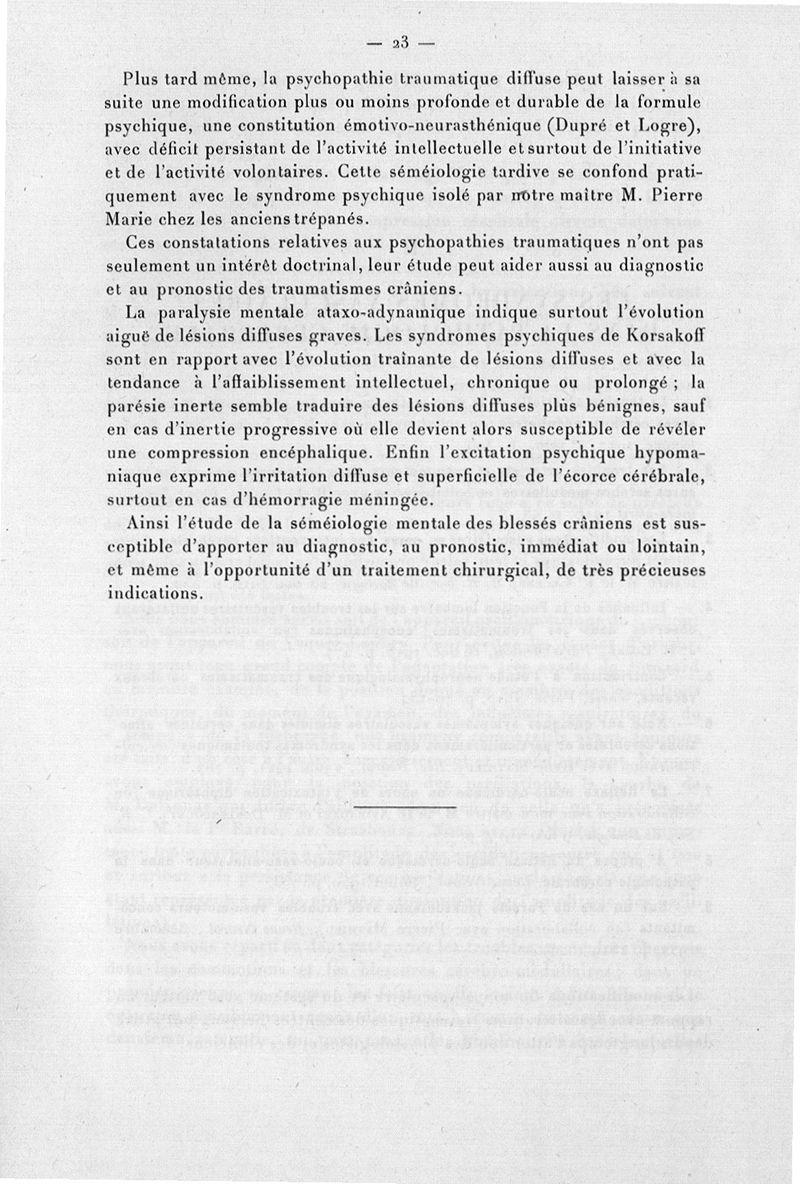 — 23 —

Plus tard même, la psychopathie traumatique diffuse peut laisser à sa suite une modification plus ou moins profonde et durable de la formule psychique, une constitution émotivo-neurasthénique (Dupré et Logre), avec déficit persistant de l'activité intellectuelle et surtout de l'initiative et de l'activité volontaires. Cette séméiologie tardive se confond pratiquement avec le syndrome psychique isolé par notre maître M. Pierre Marie chez les anciens trépanés.

Ces constatations relatives aux psychopathies traumatiques n'ont pas seulement un intérêt doctrinal, leur étude peut aider aussi au diagnostic et au pronostic des traumatismes crâniens.

La paralysie mentale ataxo-adynamique indique surtout l'évolution aiguë de lésions diffuses graves. Les syndromes psychiques de Korsakoff sont en rapport avec l'évolution traînante de lésions diffuses et avec la tendance à l'affaiblissement intellectuel, chronique ou prolongé ; la parésie inerte semble traduire des lésions diffuses plus bénignes, sauf en cas d'inertie progressive où elle devient alors susceptible de révéler une compression encéphalique. Enfin l'excitation psychique hypomaniaque exprime l'irritation diffuse et superficielle de l'écorce cérébrale, surtout en cas d'hémorragie méningée.

Ainsi l'étude de la séméiologie mentale des blessés crâniens est susceptible d'apporter au diagnostic, au pronostic, immédiat ou lointain, et même à l'opportunité d'un traitement chirurgical, de très précieuses indications.